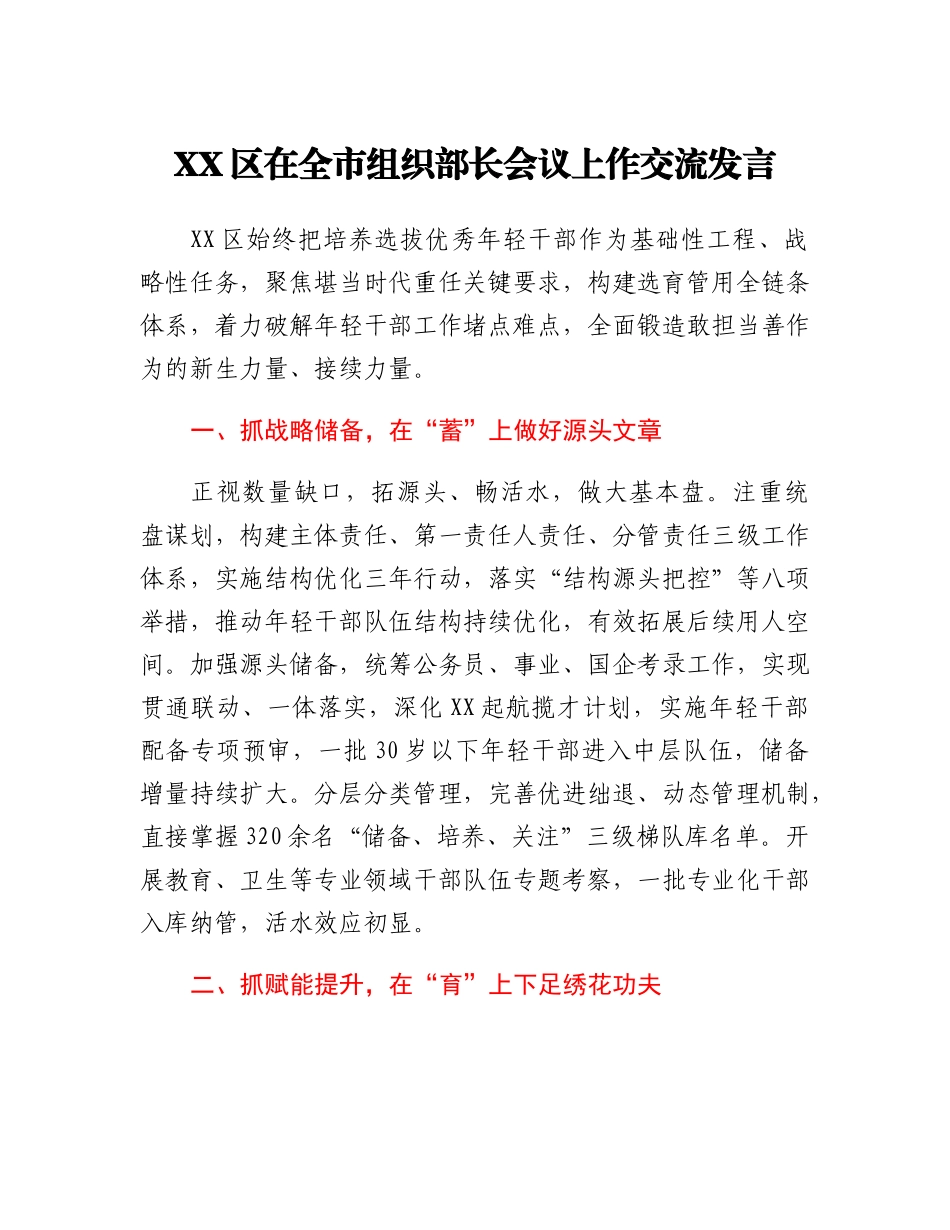 XX区在全市组织部长会议上作交流发言

XX区始终把培养选拔优秀年轻干部作为基础性工程、战略性任务，聚焦堪当时代重任关键要求，构建选育管用全链条体系，着力破解年轻干部工作堵点难点，全面锻造敢担当善作为的新生力量、接续力量。

一、抓战略储备，在“蓄”上做好源头文章

正视数量缺口，拓源头、畅活水，做大基本盘。注重统盘谋划，构建主体责任、第一责任人责任、分管责任三级工作体系，实施结构优化三年行动，落实“结构源头把控”等八项举措，推动年轻干部队伍结构持续优化，有效拓展后续用人空间。加强源头储备，统筹公务员、事业、国企考录工作，实现贯通联动、一体落实，深化XX起航揽才计划，实施年轻干部配备专项预审，一批30岁以下年轻干部进入中层队伍，储备增量持续扩大。分层分类管理，完善优进绌退、动态管理机制，直接掌握320余名“储备、培养、关注”三级梯队库名单。开展教育、卫生等专业领域干部队伍专题考察，一批专业化干部入库纳管，活水效应初显。

二、抓赋能提升，在“育”上下足绣花功夫